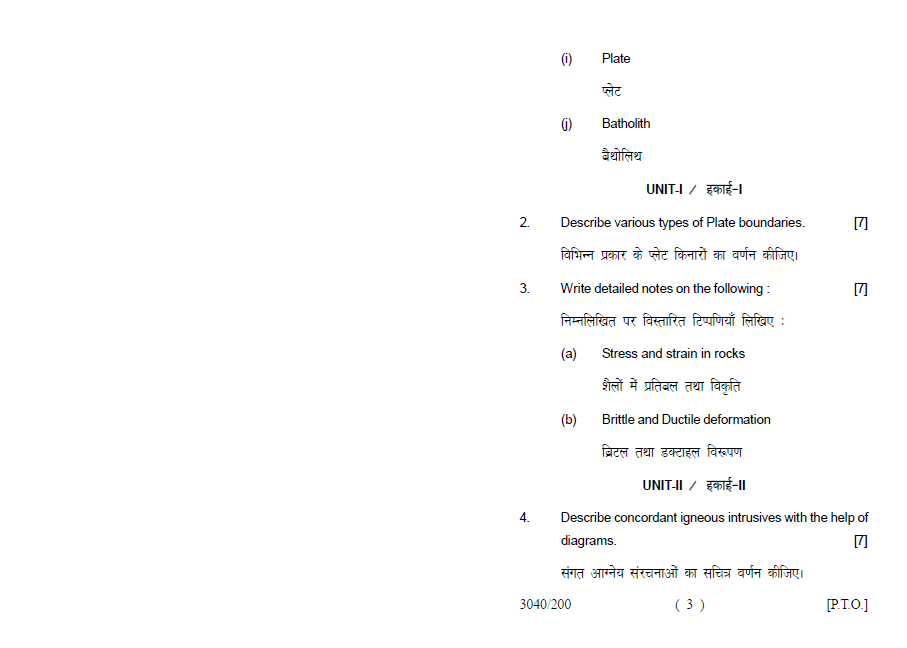 (i) Plate

प्लेट

(j) Batholith

बैथोलिथ

UNIT-I / इकाई-I

2. Describe various types of Plate boundaries. [7]

विभिन्न प्रकार के प्लेट किनारों का वर्णन कीजिए।

3. Write detailed notes on the following : [7]

निम्नलिखित पर विस्तारित टिप्पणियाँ लिखिए :

(a) Stress and strain in rocks

शैलों में प्रतिबल तथा विकृति

(b) Brittle and Ductile deformation

ब्रिटल तथा डक्टाइल विरूपण

UNIT-II / इकाई-II

4. Describe concordant igneous intrusives with the help of diagrams. [7]

संगत आग्नेय संरचनाओं का सचित्र वर्णन कीजिए।

3040/200 ( 3 ) [P.T.O.]